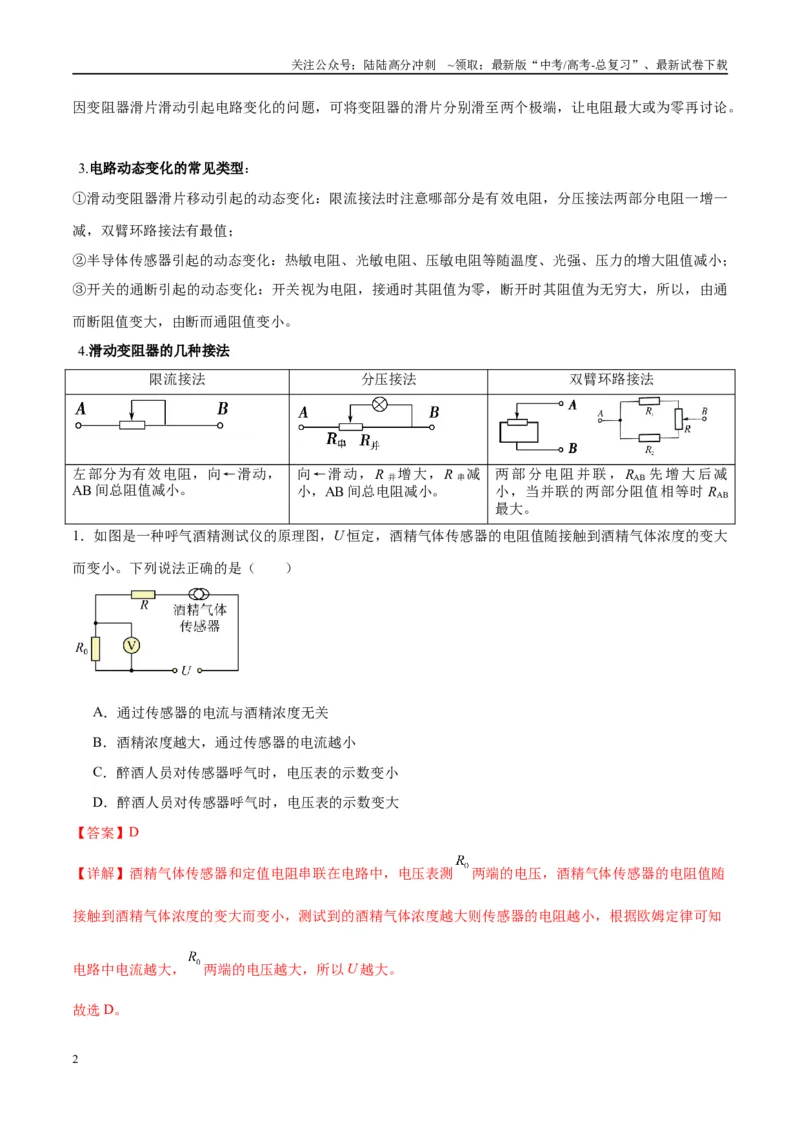 关注公众号：陆陆高分冲刺 ~领取：最新版“中考/高考-总复习”、最新试卷下载

因变阻器滑片滑动引起电路变化的问题，可将变阻器的滑片分别滑至两个极端，让电阻最大或为零再讨论。

3.电路动态变化的常见类型：

①滑动变阻器滑片移动引起的动态变化：限流接法时注意哪部分是有效电阻，分压接法两部分电阻一增一减，双臂环路接法有最值；

②半导体传感器引起的动态变化：热敏电阻、光敏电阻、压敏电阻等随温度、光强、压力的增大阻值减小；

③开关的通断引起的动态变化：开关视为电阻，接通时其阻值为零，断开时其阻值为无穷大，所以，由通而断阻值变大，由断而通阻值变小。

4.滑动变阻器的几种接法

| 限流接法 | 分压接法 | 双臂环路接法 |
|---|---|---|
| A B | A B $R_串$ $R_并$ | A B A $R_1$ R B $R_2$ |
| 左部分为有效电阻，向←滑动，AB间总阻值减小。 | 向←滑动，$R_并$增大，$R_串$减小，AB间总电阻减小。 | 两部分电阻并联，$R_{AB}$先增大后减小，当并联的两部分阻值相等时$R_{AB}$最大。 |

1．如图是一种呼气酒精测试仪的原理图，U恒定，酒精气体传感器的电阻值随接触到酒精气体浓度的变大而变小。下列说法正确的是（ ）

R 酒精气体传感器 $R_0$ V U

A．通过传感器的电流与酒精浓度无关

B．酒精浓度越大，通过传感器的电流越小

C．醉酒人员对传感器呼气时，电压表的示数变小

D．醉酒人员对传感器呼气时，电压表的示数变大

【答案】D

【详解】酒精气体传感器和定值电阻串联在电路中，电压表测$R_0$两端的电压，酒精气体传感器的电阻值随接触到酒精气体浓度的变大而变小，测试到的酒精气体浓度越大则传感器的电阻越小，根据欧姆定律可知电路中电流越大，$R_0$两端的电压越大，所以U越大。

故选D。

2